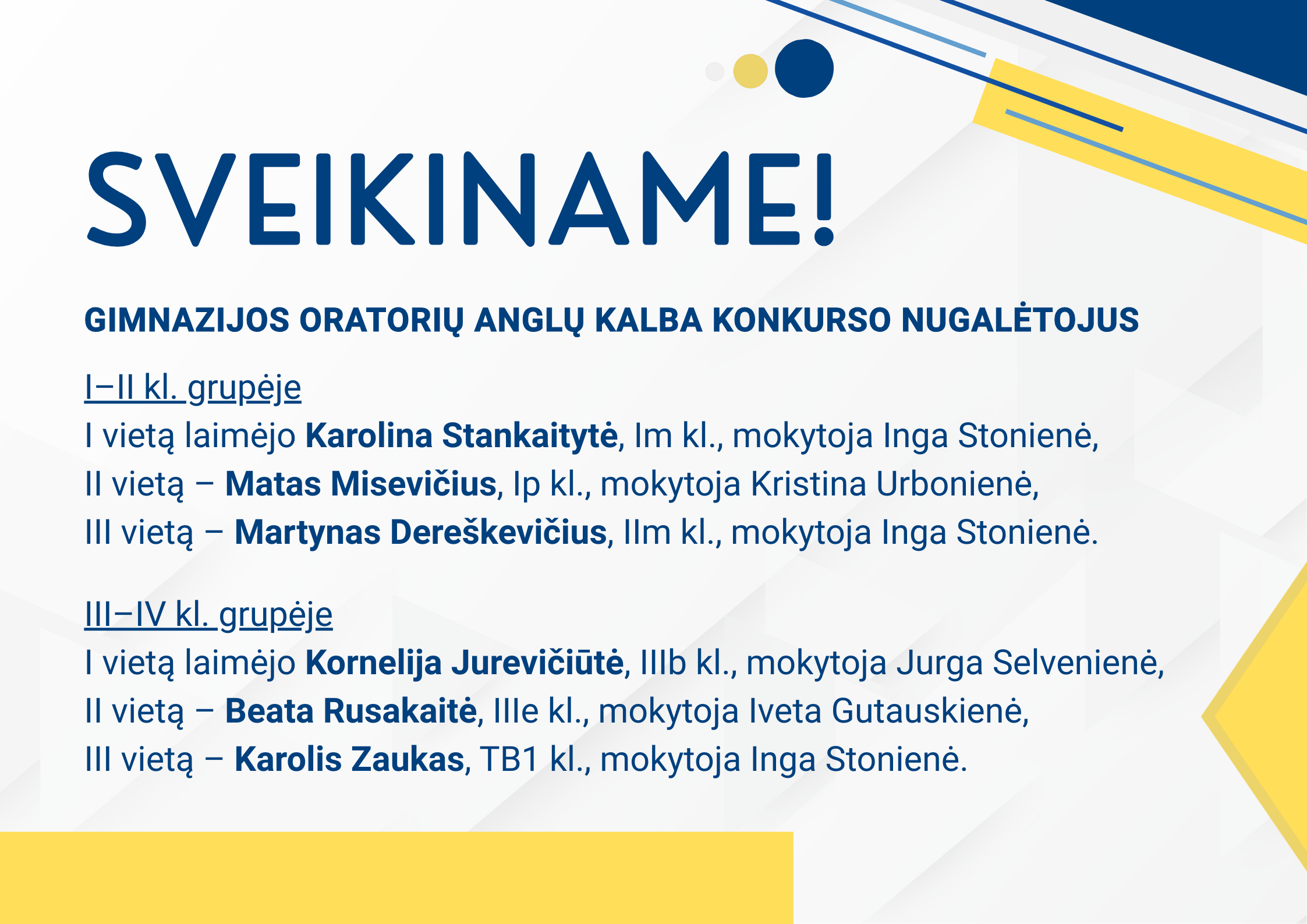 SVEIKINAME!

GIMNAZIJOS ORATORIŲ ANGLŲ KALBA KONKURSO NUGALĖTOJUS

I–II kl. grupėje
I vietą laimėjo Karolina Stankaitytė, Im kl., mokytoja Inga Stonienė,
II vietą – Matas Misevičius, Ip kl., mokytoja Kristina Urbonienė,
III vietą – Martynas Dereškevičius, IIm kl., mokytoja Inga Stonienė.

III–IV kl. grupėje
I vietą laimėjo Kornelija Jurevičiūtė, IIIb kl., mokytoja Jurga Selvenienė,
II vietą – Beata Rusakaitė, IIIe kl., mokytoja Iveta Gutauskienė,
III vietą – Karolis Zaukas, TB1 kl., mokytoja Inga Stonienė.